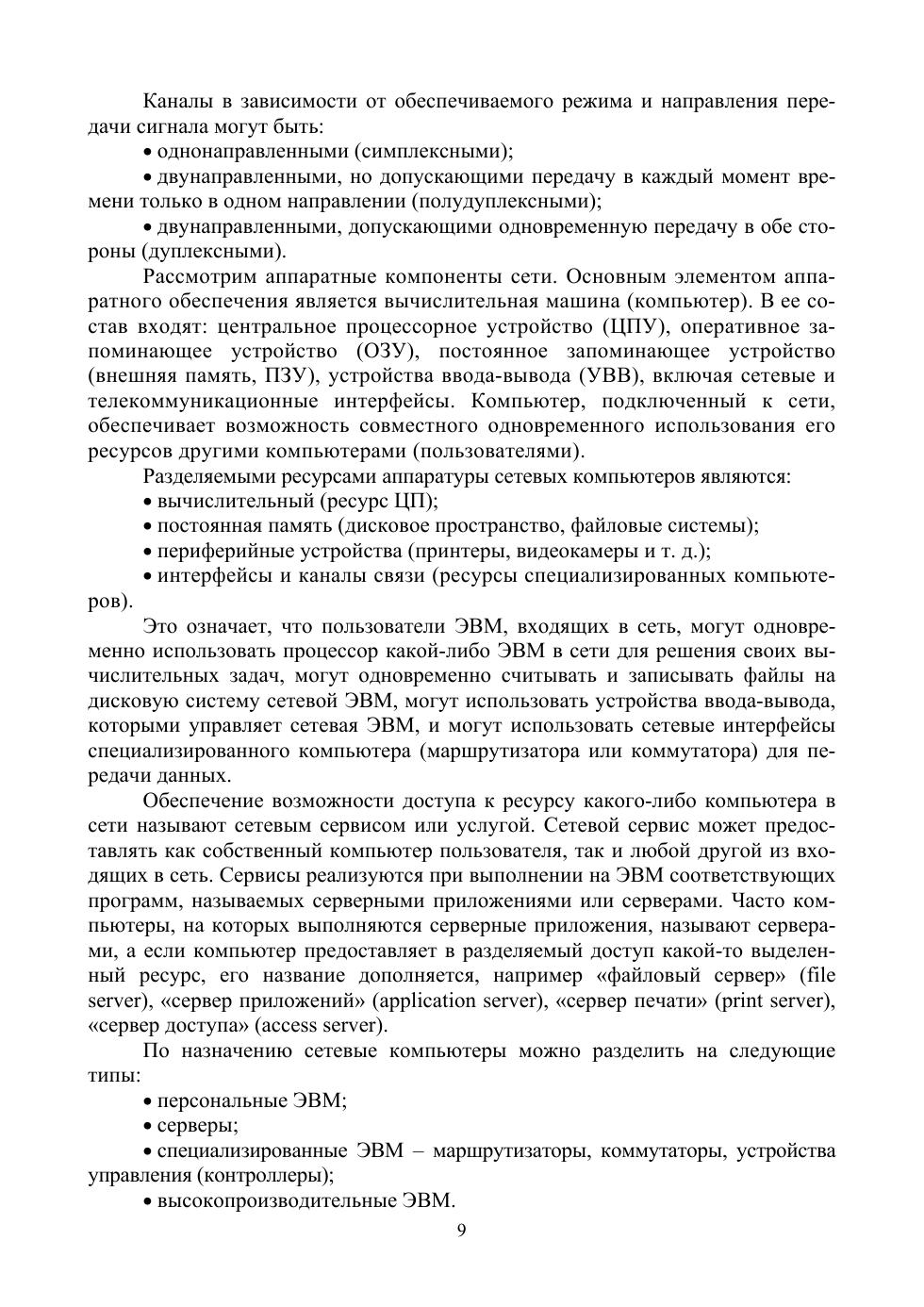 Каналы в зависимости от обеспечиваемого режима и направления передачи сигнала могут быть:

• однонаправленными (симплексными);

• двунаправленными, но допускающими передачу в каждый момент времени только в одном направлении (полудуплексными);

• двунаправленными, допускающими одновременную передачу в обе стороны (дуплексными).

Рассмотрим аппаратные компоненты сети. Основным элементом аппаратного обеспечения является вычислительная машина (компьютер). В ее состав входят: центральное процессорное устройство (ЦПУ), оперативное запоминающее устройство (ОЗУ), постоянное запоминающее устройство (внешняя память, ПЗУ), устройства ввода-вывода (УВВ), включая сетевые и телекоммуникационные интерфейсы. Компьютер, подключенный к сети, обеспечивает возможность совместного одновременного использования его ресурсов другими компьютерами (пользователями).

Разделяемыми ресурсами аппаратуры сетевых компьютеров являются:

• вычислительный (ресурс ЦП);

• постоянная память (дисковое пространство, файловые системы);

• периферийные устройства (принтеры, видеокамеры и т. д.);

• интерфейсы и каналы связи (ресурсы специализированных компьютеров).

Это означает, что пользователи ЭВМ, входящих в сеть, могут одновременно использовать процессор какой-либо ЭВМ в сети для решения своих вычислительных задач, могут одновременно считывать и записывать файлы на дисковую систему сетевой ЭВМ, могут использовать устройства ввода-вывода, которыми управляет сетевая ЭВМ, и могут использовать сетевые интерфейсы специализированного компьютера (маршрутизатора или коммутатора) для передачи данных.

Обеспечение возможности доступа к ресурсу какого-либо компьютера в сети называют сетевым сервисом или услугой. Сетевой сервис может предоставлять как собственный компьютер пользователя, так и любой другой из входящих в сеть. Сервисы реализуются при выполнении на ЭВМ соответствующих программ, называемых серверными приложениями или серверами. Часто компьютеры, на которых выполняются серверные приложения, называют серверами, а если компьютер предоставляет в разделяемый доступ какой-то выделенный ресурс, его название дополняется, например «файловый сервер» (file server), «сервер приложений» (application server), «сервер печати» (print server), «сервер доступа» (access server).

По назначению сетевые компьютеры можно разделить на следующие типы:

• персональные ЭВМ;

• серверы;

• специализированные ЭВМ – маршрутизаторы, коммутаторы, устройства управления (контроллеры);

• высокопроизводительные ЭВМ.

9